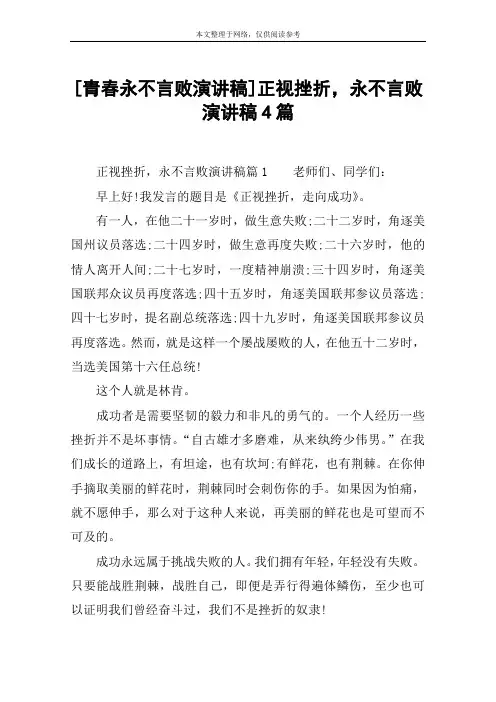 本文整理于网络，仅供阅读参考

[青春永不言败演讲稿]正视挫折，永不言败演讲稿4篇

正视挫折，永不言败演讲稿篇1　　老师们、同学们：

早上好!我发言的题目是《正视挫折，走向成功》。

有一人，在他二十一岁时，做生意失败;二十二岁时，角逐美国州议员落选;二十四岁时，做生意再度失败;二十六岁时，他的情人离开人间;二十七岁时，一度精神崩溃;三十四岁时，角逐美国联邦众议员再度落选;四十五岁时，角逐美国联邦参议员落选;四十七岁时，提名副总统落选;四十九岁时，角逐美国联邦参议员再度落选。然而，就是这样一个屡战屡败的人，在他五十二岁时，当选美国第十六任总统!

这个人就是林肯。

成功者是需要坚韧的毅力和非凡的勇气的。一个人经历一些挫折并不是坏事情。“自古雄才多磨难，从来纨绔少伟男。”在我们成长的道路上，有坦途，也有坎坷;有鲜花，也有荆棘。在你伸手摘取美丽的鲜花时，荆棘同时会刺伤你的手。如果因为怕痛，就不愿伸手，那么对于这种人来说，再美丽的鲜花也是可望而不可及的。

成功永远属于挑战失败的人。我们拥有年轻，年轻没有失败。只要能战胜荆棘，战胜自己，即便是弄行得遍体鳞伤，至少也可以证明我们曾经奋斗过，我们不是挫折的奴隶!